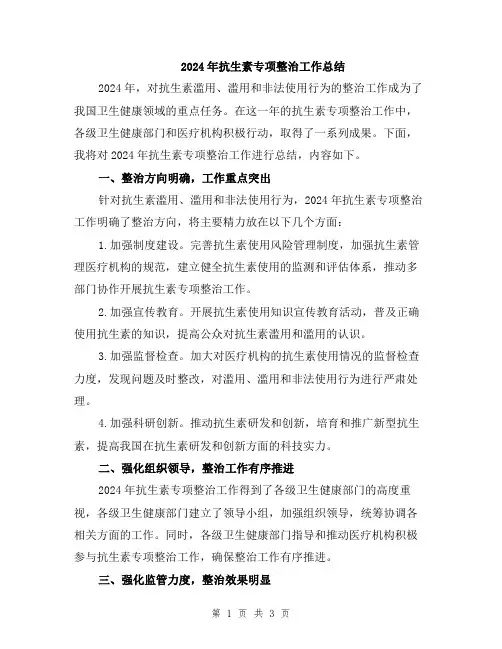 2024年抗生素专项整治工作总结

2024年，对抗生素滥用、滥用和非法使用行为的整治工作成为了我国卫生健康领域的重点任务。在这一年的抗生素专项整治工作中，各级卫生健康部门和医疗机构积极行动，取得了一系列成果。下面，我将对2024年抗生素专项整治工作进行总结，内容如下。

一、整治方向明确，工作重点突出

针对抗生素滥用、滥用和非法使用行为，2024年抗生素专项整治工作明确了整治方向，将主要精力放在以下几个方面：

1.加强制度建设。完善抗生素使用风险管理制度，加强抗生素管理医疗机构的规范，建立健全抗生素使用的监测和评估体系，推动多部门协作开展抗生素专项整治工作。

2.加强宣传教育。开展抗生素使用知识宣传教育活动，普及正确使用抗生素的知识，提高公众对抗生素滥用和滥用的认识。

3.加强监督检查。加大对医疗机构的抗生素使用情况的监督检查力度，发现问题及时整改，对滥用、滥用和非法使用行为进行严肃处理。

4.加强科研创新。推动抗生素研发和创新，培育和推广新型抗生素，提高我国在抗生素研发和创新方面的科技实力。

二、强化组织领导，整治工作有序推进

2024年抗生素专项整治工作得到了各级卫生健康部门的高度重视，各级卫生健康部门建立了领导小组，加强组织领导，统筹协调各相关方面的工作。同时，各级卫生健康部门指导和推动医疗机构积极参与抗生素专项整治工作，确保整治工作有序推进。

三、强化监管力度，整治效果明显

第 1 页 共 3 页